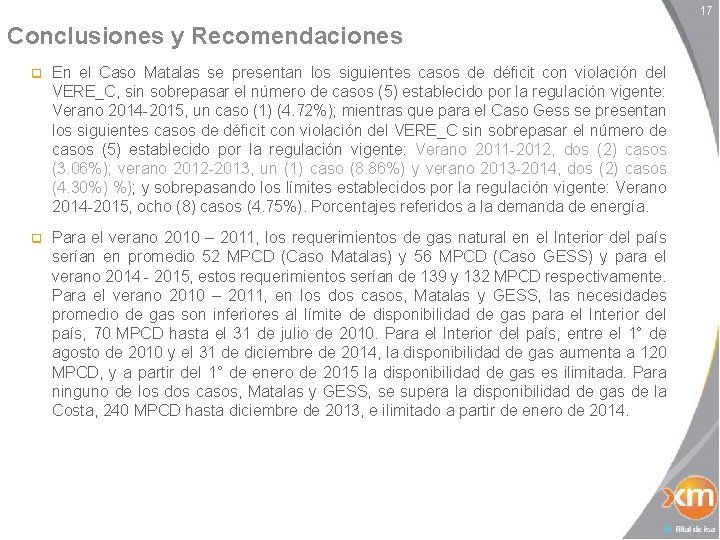 17

Conclusiones y Recomendaciones

En el Caso Matalas se presentan los siguientes casos de déficit con violación del VERE_C, sin sobrepasar el número de casos (5) establecido por la regulación vigente: Verano 2014-2015, un caso (1) (4.72%); mientras que para el Caso Gess se presentan los siguientes casos de déficit con violación del VERE_C sin sobrepasar el número de casos (5) establecido por la regulación vigente: Verano 2011-2012, dos (2) casos (3.06%); verano 2012-2013, un (1) caso (8.86%) y verano 2013-2014, dos (2) casos (4.30%) %); y sobrepasando los límites establecidos por la regulación vigente: Verano 2014-2015, ocho (8) casos (4.75%). Porcentajes referidos a la demanda de energía.

Para el verano 2010 – 2011, los requerimientos de gas natural en el Interior del país serían en promedio 52 MPCD (Caso Matalas) y 56 MPCD (Caso GESS) y para el verano 2014 - 2015, estos requerimientos serían de 139 y 132 MPCD respectivamente. Para el verano 2010 – 2011, en los dos casos, Matalas y GESS, las necesidades promedio de gas son inferiores al límite de disponibilidad de gas para el Interior del país, 70 MPCD hasta el 31 de julio de 2010. Para el Interior del país, entre el 1° de agosto de 2010 y el 31 de diciembre de 2014, la disponibilidad de gas aumenta a 120 MPCD, y a partir del 1° de enero de 2015 la disponibilidad de gas es ilimitada. Para ninguno de los dos casos, Matalas y GESS, se supera la disponibilidad de gas de la Costa, 240 MPCD hasta diciembre de 2013, e ilimitado a partir de enero de 2014.

xm

filial de isa